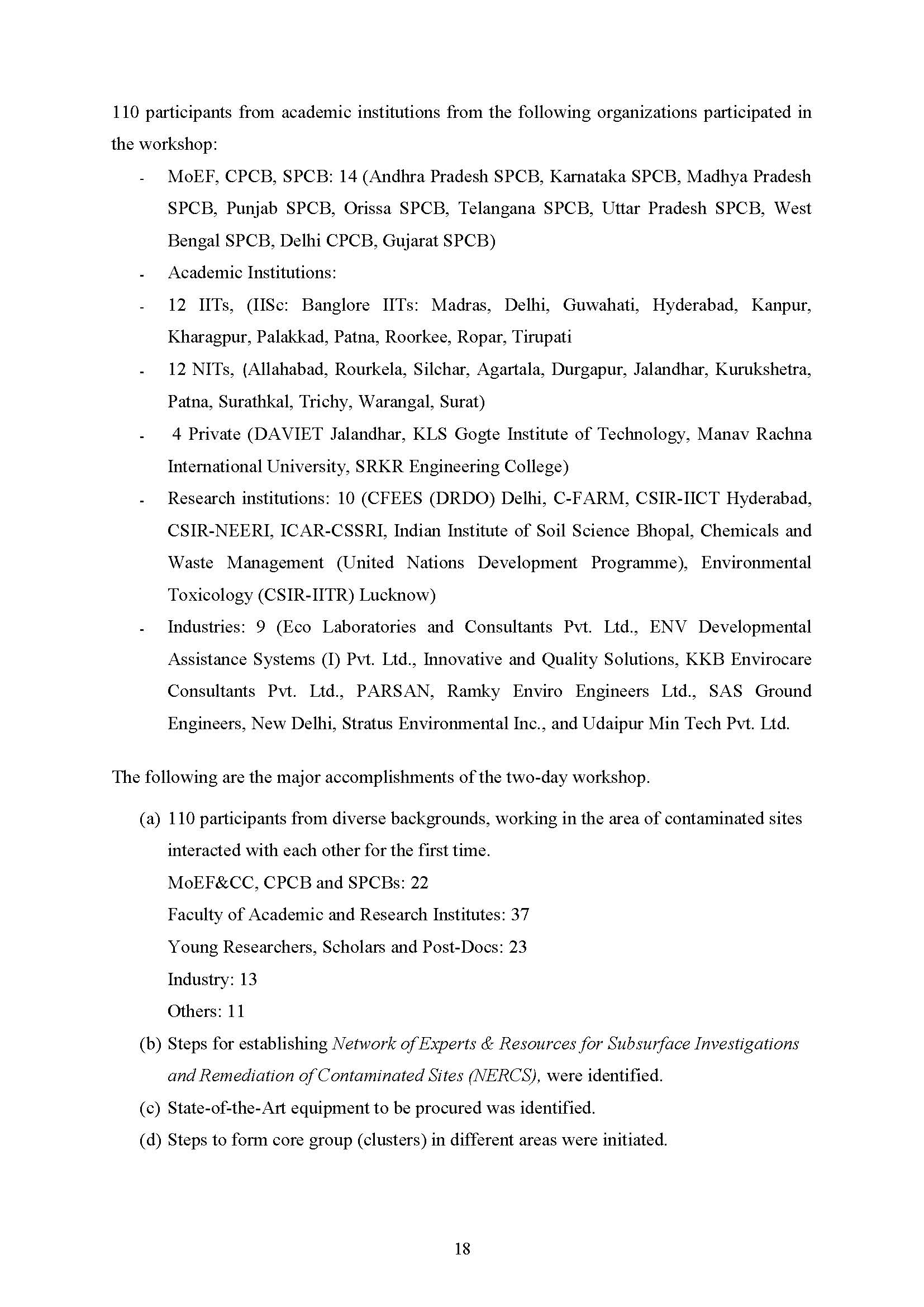 110 participants from academic institutions from the following organizations participated in the workshop:

- MoEF, CPCB, SPCB: 14 (Andhra Pradesh SPCB, Karnataka SPCB, Madhya Pradesh SPCB, Punjab SPCB, Orissa SPCB, Telangana SPCB, Uttar Pradesh SPCB, West Bengal SPCB, Delhi CPCB, Gujarat SPCB)
- Academic Institutions:
- 12 IITs, (IISc: Banglore IITs: Madras, Delhi, Guwahati, Hyderabad, Kanpur, Kharagpur, Palakkad, Patna, Roorkee, Ropar, Tirupati
- 12 NITs, (Allahabad, Rourkela, Silchar, Agartala, Durgapur, Jalandhar, Kurukshetra, Patna, Surathkal, Trichy, Warangal, Surat)
- 4 Private (DAVIET Jalandhar, KLS Gogte Institute of Technology, Manav Rachna International University, SRKR Engineering College)
- Research institutions: 10 (CFEES (DRDO) Delhi, C-FARM, CSIR-IICT Hyderabad, CSIR-NEERI, ICAR-CSSRI, Indian Institute of Soil Science Bhopal, Chemicals and Waste Management (United Nations Development Programme), Environmental Toxicology (CSIR-IITR) Lucknow)
- Industries: 9 (Eco Laboratories and Consultants Pvt. Ltd., ENV Developmental Assistance Systems (I) Pvt. Ltd., Innovative and Quality Solutions, KKB Envirocare Consultants Pvt. Ltd., PARSAN, Ramky Enviro Engineers Ltd., SAS Ground Engineers, New Delhi, Stratus Environmental Inc., and Udaipur Min Tech Pvt. Ltd.

The following are the major accomplishments of the two-day workshop.

(a) 110 participants from diverse backgrounds, working in the area of contaminated sites interacted with each other for the first time.
MoEF&CC, CPCB and SPCBs: 22
Faculty of Academic and Research Institutes: 37
Young Researchers, Scholars and Post-Docs: 23
Industry: 13
Others: 11
(b) Steps for establishing Network of Experts & Resources for Subsurface Investigations and Remediation of Contaminated Sites (NERCS), were identified.
(c) State-of-the-Art equipment to be procured was identified.
(d) Steps to form core group (clusters) in different areas were initiated.

18